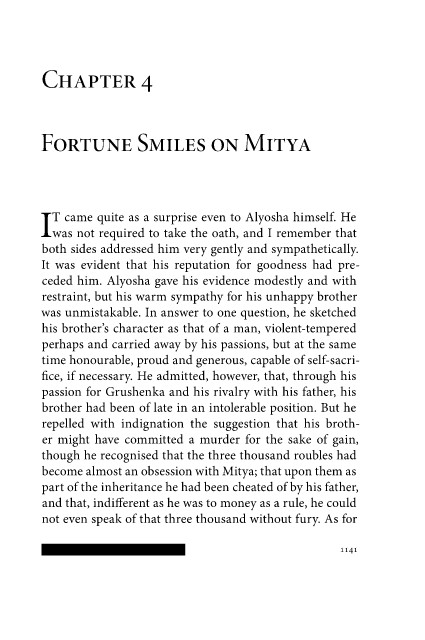 Chapter 4

Fortune Smiles on Mitya

IT came quite as a surprise even to Alyosha himself. He was not required to take the oath, and I remember that both sides addressed him very gently and sympathetically. It was evident that his reputation for goodness had preceded him. Alyosha gave his evidence modestly and with restraint, but his warm sympathy for his unhappy brother was unmistakable. In answer to one question, he sketched his brother's character as that of a man, violent-tempered perhaps and carried away by his passions, but at the same time honourable, proud and generous, capable of self-sacrifice, if necessary. He admitted, however, that, through his passion for Grushenka and his rivalry with his father, his brother had been of late in an intolerable position. But he repelled with indignation the suggestion that his brother might have committed a murder for the sake of gain, though he recognised that the three thousand roubles had become almost an obsession with Mitya; that upon them as part of the inheritance he had been cheated of by his father, and that, indifferent as he was to money as a rule, he could not even speak of that three thousand without fury. As for

1141